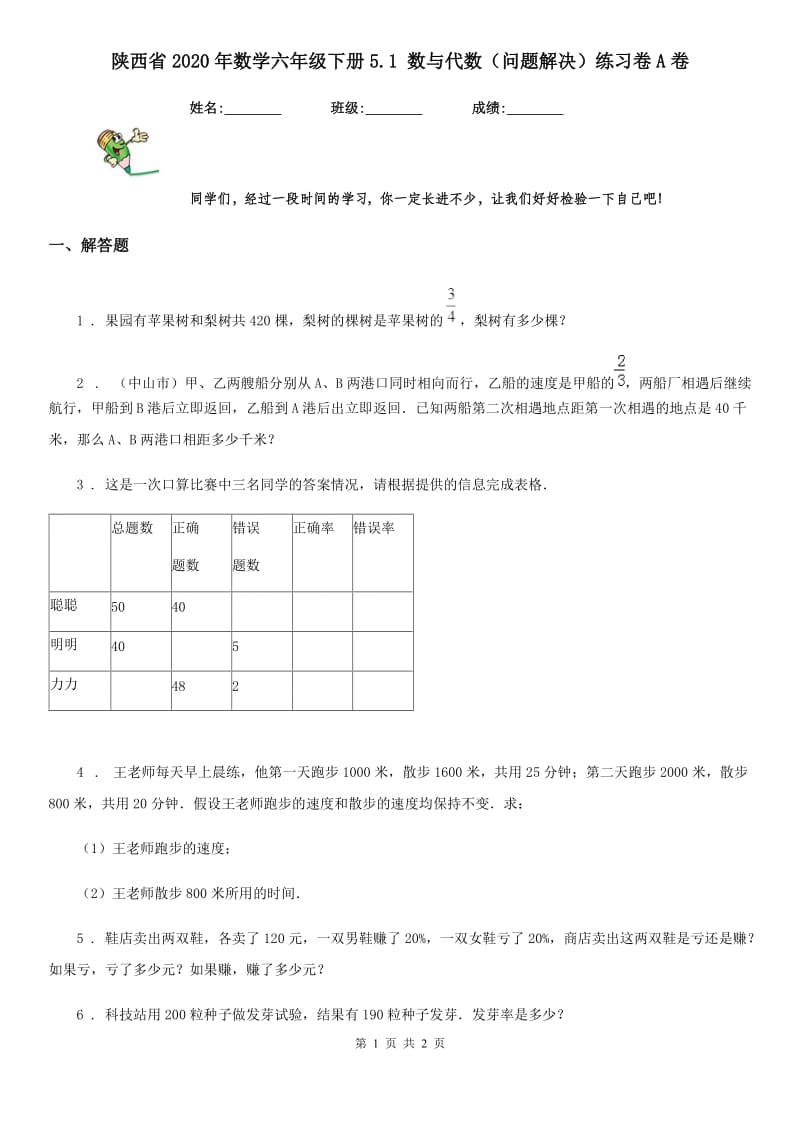 陕西省2020年数学六年级下册5.1 数与代数（问题解决）练习卷A卷

姓名:________ 班级:________ 成绩:________

同学们，经过一段时间的学习，你一定长进不少，让我们好好检验一下自己吧!

一、解答题

1 . 果园有苹果树和梨树共420棵，梨树的棵树是苹果树的$\frac{3}{4}$，梨树有多少棵?

2 . （中山市）甲、乙两艘船分别从A、B两港口同时相向而行，乙船的速度是甲船的$\frac{2}{3}$，两船厂相遇后继续航行，甲船到B港后立即返回，乙船到A港后出立即返回．已知两船第二次相遇地点距第一次相遇的地点是40千米，那么A、B两港口相距多少千米?

3 . 这是一次口算比赛中三名同学的答案情况，请根据提供的信息完成表格.

| | 总题数 | 正确题数 | 错误题数 | 正确率 | 错误率 |
|---|---|---|---|---|---|
| 聪聪 | 50 | 40 | | | |
| 明明 | 40 | | 5 | | |
| 力力 | | 48 | 2 | | |

4 . 王老师每天早上晨练，他第一天跑步1000米，散步1600米，共用25分钟；第二天跑步2000米，散步800米，共用20分钟．假设王老师跑步的速度和散步的速度均保持不变．求：

（1）王老师跑步的速度；

（2）王老师散步800米所用的时间.

5 . 鞋店卖出两双鞋，各卖了120元，一双男鞋赚了20%，一双女鞋亏了20%，商店卖出这两双鞋是亏还是赚?如果亏，亏了多少元?如果赚，赚了多少元?

6 . 科技站用200粒种子做发芽试验，结果有190粒种子发芽．发芽率是多少?

第 1 页 共 2 页